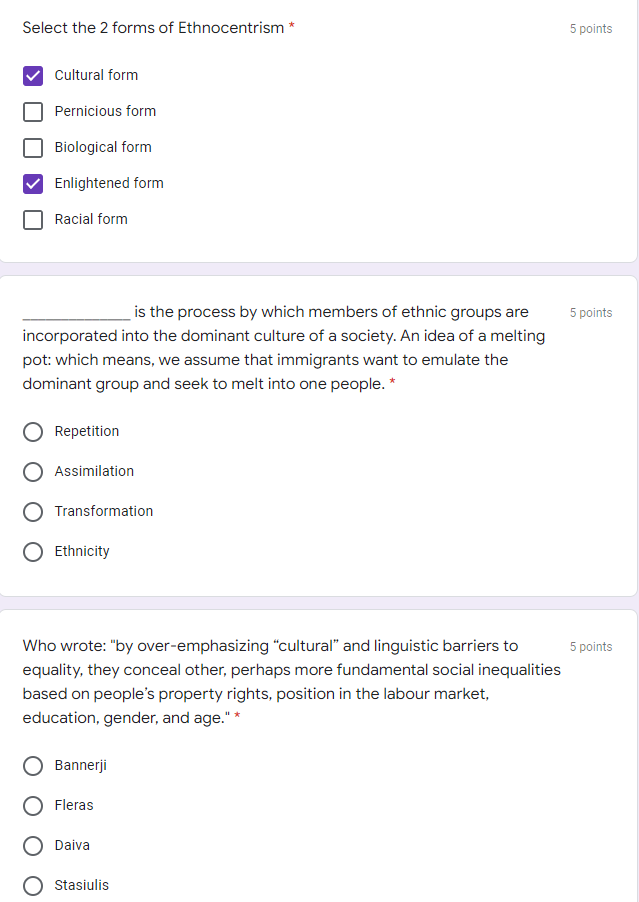 Select the 2 forms of Ethnocentrism *

5 points

Cultural form

Pernicious form

Biological form

Enlightened form

Racial form

______________ is the process by which members of ethnic groups are incorporated into the dominant culture of a society. An idea of a melting pot: which means, we assume that immigrants want to emulate the dominant group and seek to melt into one people. *

5 points

Repetition

Assimilation

Transformation

Ethnicity

Who wrote: "by over-emphasizing “cultural” and linguistic barriers to equality, they conceal other, perhaps more fundamental social inequalities based on people’s property rights, position in the labour market, education, gender, and age." *

5 points

Bannerji

Fleras

Daiva

Stasiulis